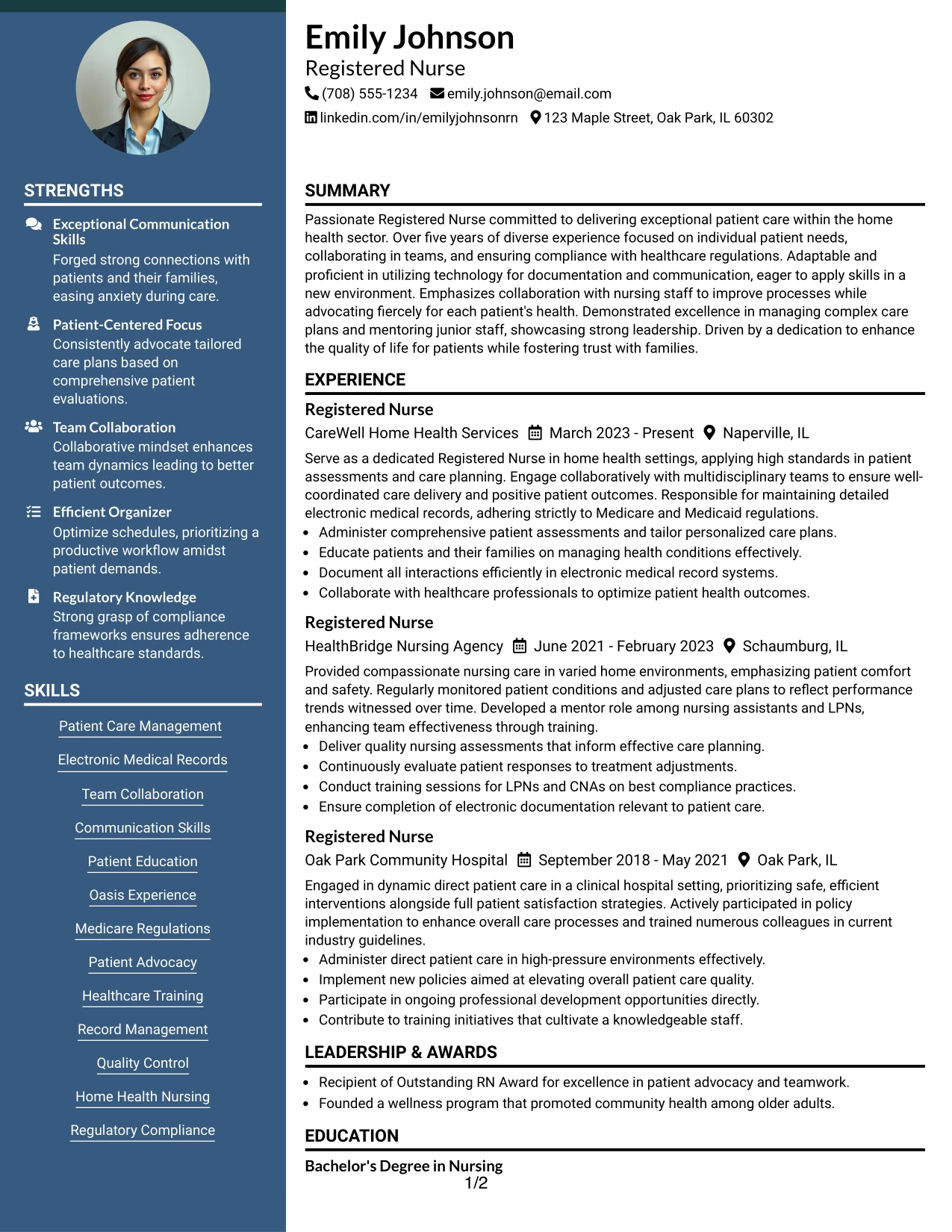 STRENGTHS

Exceptional Communication Skills
Forged strong connections with patients and their families, easing anxiety during care.

Patient-Centered Focus
Consistently advocate tailored care plans based on comprehensive patient evaluations.

Team Collaboration
Collaborative mindset enhances team dynamics leading to better patient outcomes.

Efficient Organizer
Optimize schedules, prioritizing a productive workflow amidst patient demands.

Regulatory Knowledge
Strong grasp of compliance frameworks ensures adherence to healthcare standards.

SKILLS

Patient Care Management

Electronic Medical Records

Team Collaboration

Communication Skills

Patient Education

Oasis Experience

Medicare Regulations

Patient Advocacy

Healthcare Training

Record Management

Quality Control

Home Health Nursing

Regulatory Compliance

Emily Johnson
Registered Nurse
(708) 555-1234 emily.johnson@email.com
linkedin.com/in/emilyjohnsonrn 123 Maple Street, Oak Park, IL 60302

SUMMARY

Passionate Registered Nurse committed to delivering exceptional patient care within the home health sector. Over five years of diverse experience focused on individual patient needs, collaborating in teams, and ensuring compliance with healthcare regulations. Adaptable and proficient in utilizing technology for documentation and communication, eager to apply skills in a new environment. Emphasizes collaboration with nursing staff to improve processes while advocating fiercely for each patient's health. Demonstrated excellence in managing complex care plans and mentoring junior staff, showcasing strong leadership. Driven by a dedication to enhance the quality of life for patients while fostering trust with families.

EXPERIENCE

Registered Nurse
CareWell Home Health Services March 2023 - Present Naperville, IL
Serve as a dedicated Registered Nurse in home health settings, applying high standards in patient assessments and care planning. Engage collaboratively with multidisciplinary teams to ensure well-coordinated care delivery and positive patient outcomes. Responsible for maintaining detailed electronic medical records, adhering strictly to Medicare and Medicaid regulations.
• Administer comprehensive patient assessments and tailor personalized care plans.
• Educate patients and their families on managing health conditions effectively.
• Document all interactions efficiently in electronic medical record systems.
• Collaborate with healthcare professionals to optimize patient health outcomes.

Registered Nurse
HealthBridge Nursing Agency June 2021 - February 2023 Schaumburg, IL
Provided compassionate nursing care in varied home environments, emphasizing patient comfort and safety. Regularly monitored patient conditions and adjusted care plans to reflect performance trends witnessed over time. Developed a mentor role among nursing assistants and LPNs, enhancing team effectiveness through training.
• Deliver quality nursing assessments that inform effective care planning.
• Continuously evaluate patient responses to treatment adjustments.
• Conduct training sessions for LPNs and CNAs on best compliance practices.
• Ensure completion of electronic documentation relevant to patient care.

Registered Nurse
Oak Park Community Hospital September 2018 - May 2021 Oak Park, IL
Engaged in dynamic direct patient care in a clinical hospital setting, prioritizing safe, efficient interventions alongside full patient satisfaction strategies. Actively participated in policy implementation to enhance overall care processes and trained numerous colleagues in current industry guidelines.
• Administer direct patient care in high-pressure environments effectively.
• Implement new policies aimed at elevating overall patient care quality.
• Participate in ongoing professional development opportunities directly.
• Contribute to training initiatives that cultivate a knowledgeable staff.

LEADERSHIP & AWARDS

• Recipient of Outstanding RN Award for excellence in patient advocacy and teamwork.
• Founded a wellness program that promoted community health among older adults.

EDUCATION

Bachelor's Degree in Nursing
1/2